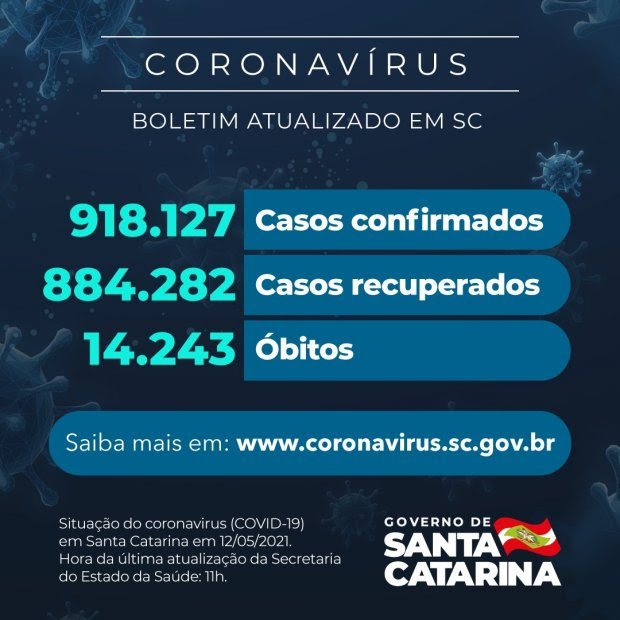 CORONAVÍRUS

BOLETIM ATUALIZADO EM SC

918.127 Casos confirmados
884.282 Casos recuperados
14.243 Óbitos

Saiba mais em: www.coronavirus.sc.gov.br

Situação do coronavirus (COVID-19) em Santa Catarina em 12/05/2021. Hora da última atualização da Secretaria do Estado da Saúde: 11h.

GOVERNO DE SANTA CATARINA